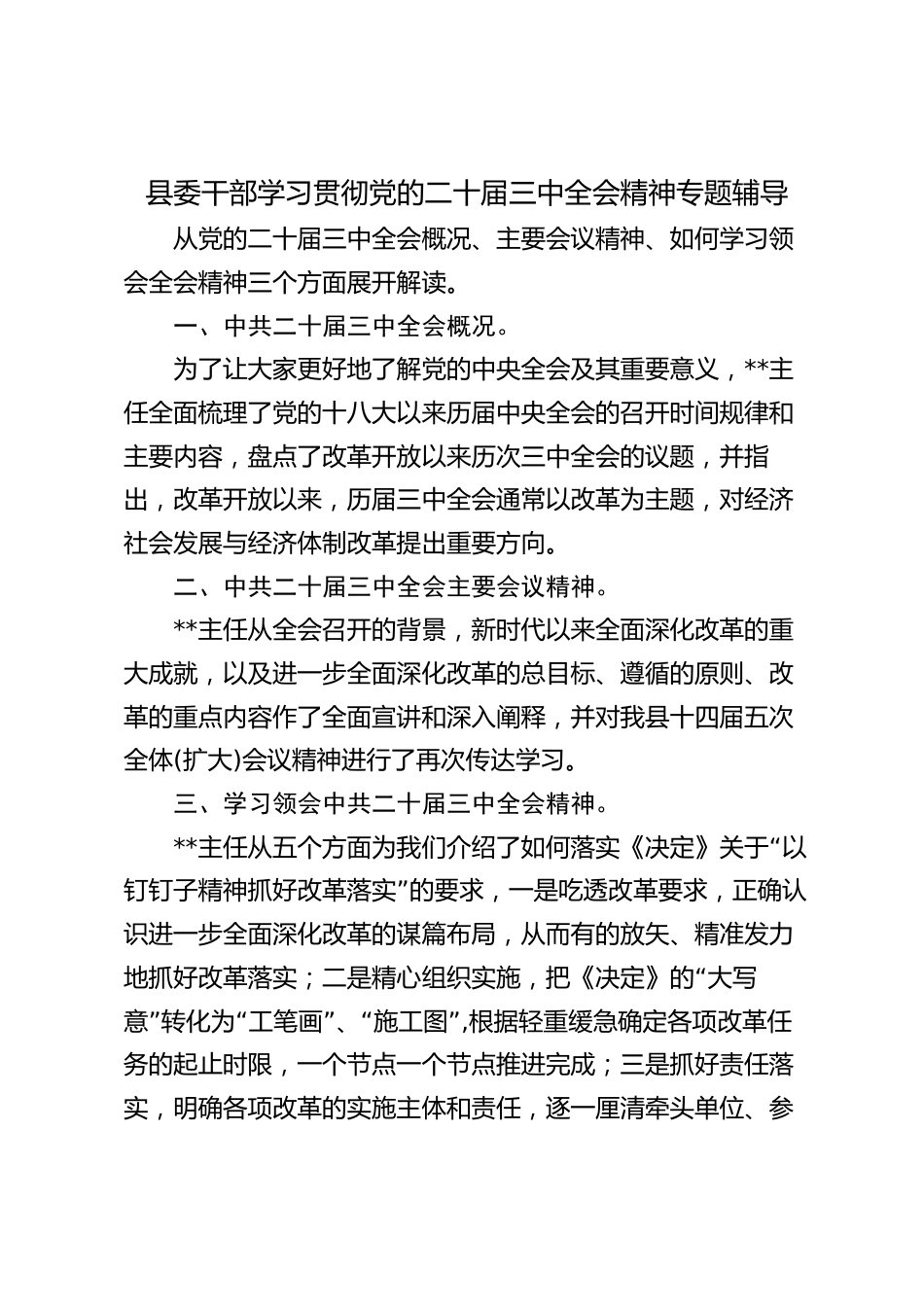 县委干部学习贯彻党的二十届三中全会精神专题辅导

从党的二十届三中全会概况、主要会议精神、如何学习领会全会精神三个方面展开解读。

一、中共二十届三中全会概况。

为了让大家更好地了解党的中央全会及其重要意义，**主任全面梳理了党的十八大以来历届中央全会的召开时间规律和主要内容，盘点了改革开放以来历次三中全会的议题，并指出，改革开放以来，历届三中全会通常以改革为主题，对经济社会发展与经济体制改革提出重要方向。

二、中共二十届三中全会主要会议精神。

**主任从全会召开的背景，新时代以来全面深化改革的重大成就，以及进一步全面深化改革的总目标、遵循的原则、改革的重点内容作了全面宣讲和深入阐释，并对我县十四届五次全体(扩大)会议精神进行了再次传达学习。

三、学习领会中共二十届三中全会精神。

**主任从五个方面为我们介绍了如何落实《决定》关于“以钉钉子精神抓好改革落实”的要求，一是吃透改革要求，正确认识进一步全面深化改革的谋篇布局，从而有的放矢、精准发力地抓好改革落实；二是精心组织实施，把《决定》的“大写意”转化为“工笔画”、“施工图”,根据轻重缓急确定各项改革任务的起止时限，一个节点一个节点推进完成；三是抓好责任落实，明确各项改革的实施主体和责任，逐一厘清牵头单位、参